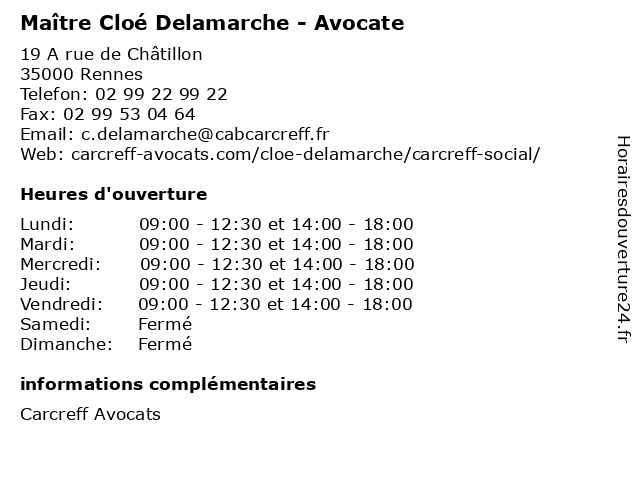 Maître Cloé Delamarche - Avocate

19 A rue de Châtillon
35000 Rennes
Telefon: 02 99 22 99 22
Fax: 02 99 53 04 64
Email: c.delamarche@cabcarcreff.fr
Web: carcreff-avocats.com/cloe-delamarche/carcreff-social/

Heures d'ouverture

| | |
|---|---|
| Lundi: | 09:00 - 12:30 et 14:00 - 18:00 |
| Mardi: | 09:00 - 12:30 et 14:00 - 18:00 |
| Mercredi: | 09:00 - 12:30 et 14:00 - 18:00 |
| Jeudi: | 09:00 - 12:30 et 14:00 - 18:00 |
| Vendredi: | 09:00 - 12:30 et 14:00 - 18:00 |
| Samedi: | Fermé |
| Dimanche: | Fermé |

informations complémentaires

Carcreff Avocats

Horairesdouverture24.fr